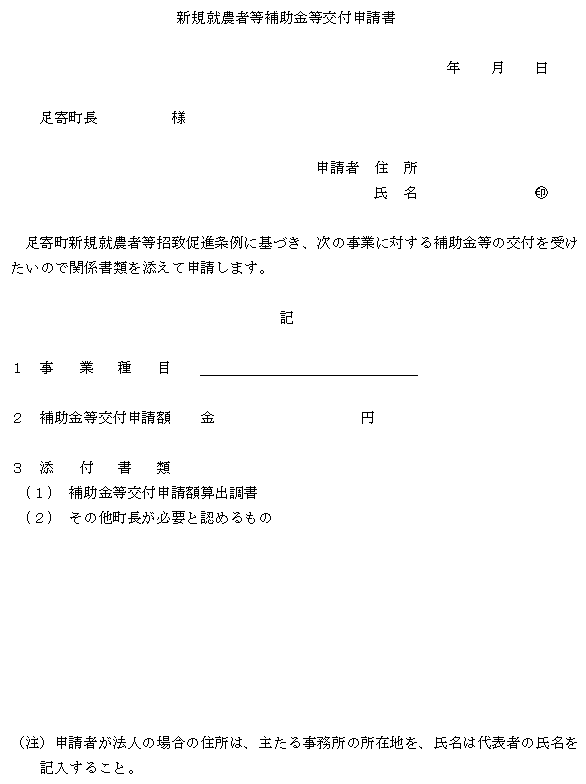 新規就農者等補助金等交付申請書

年　月　日

足寄町長　　　様

申請者　住　所
氏　名　　　　㊞

足寄町新規就農者等招致促進条例に基づき、次の事業に対する補助金等の交付を受けたいので関係書類を添えて申請します。

記

１　事　業　種　目

２　補助金等交付申請額　　金　　　　　円

３　添　付　書　類
（１）　補助金等交付申請額算出調書
（２）　その他町長が必要と認めるもの

（注）申請者が法人の場合の住所は、主たる事務所の所在地を、氏名は代表者の氏名を記入すること。